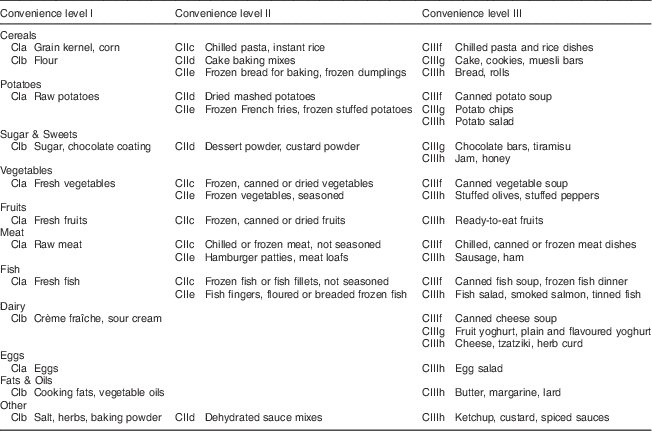 | Convenience level I | Convenience level II | Convenience level III |
|---|---|---|
| Cereals | | |
| CIa Grain kernel, corn | CIIc Chilled pasta, instant rice | CIIIf Chilled pasta and rice dishes |
| CIb Flour | CIId Cake baking mixes | CIIIg Cake, cookies, muesli bars |
| | CIIe Frozen bread for baking, frozen dumplings | CIIIh Bread, rolls |
| Potatoes | | |
| CIa Raw potatoes | CIId Dried mashed potatoes | CIIIf Canned potato soup |
| | CIIe Frozen French fries, frozen stuffed potatoes | CIIIg Potato chips |
| | | CIIIh Potato salad |
| Sugar & Sweets | | |
| CIb Sugar, chocolate coating | CIId Dessert powder, custard powder | CIIIg Chocolate bars, tiramisu |
| | | CIIIh Jam, honey |
| Vegetables | | |
| CIa Fresh vegetables | CIIc Frozen, canned or dried vegetables | CIIIf Canned vegetable soup |
| | CIIe Frozen vegetables, seasoned | CIIIh Stuffed olives, stuffed peppers |
| Fruits | | |
| CIa Fresh fruits | CIIc Frozen, canned or dried fruits | CIIIh Ready-to-eat fruits |
| Meat | | |
| CIa Raw meat | CIIc Chilled or frozen meat, not seasoned | CIIIf Chilled, canned or frozen meat dishes |
| | CIIe Hamburger patties, meat loafs | CIIIh Sausage, ham |
| Fish | | |
| CIa Fresh fish | CIIc Frozen fish or fish fillets, not seasoned | CIIIf Canned fish soup, frozen fish dinner |
| | CIIe Fish fingers, floured or breaded frozen fish | CIIIh Fish salad, smoked salmon, tinned fish |
| Dairy | | |
| CIb Crème fraîche, sour cream | | CIIIf Canned cheese soup |
| | | CIIIg Fruit yoghurt, plain and flavoured yoghurt |
| | | CIIIh Cheese, tzatziki, herb curd |
| Eggs | | |
| CIa Eggs | | CIIIh Egg salad |
| Fats & Oils | | |
| CIb Cooking fats, vegetable oils | | CIIIh Butter, margarine, lard |
| Other | | |
| CIb Salt, herbs, baking powder | CIId Dehydrated sauce mixes | CIIIh Ketchup, custard, spiced sauces |